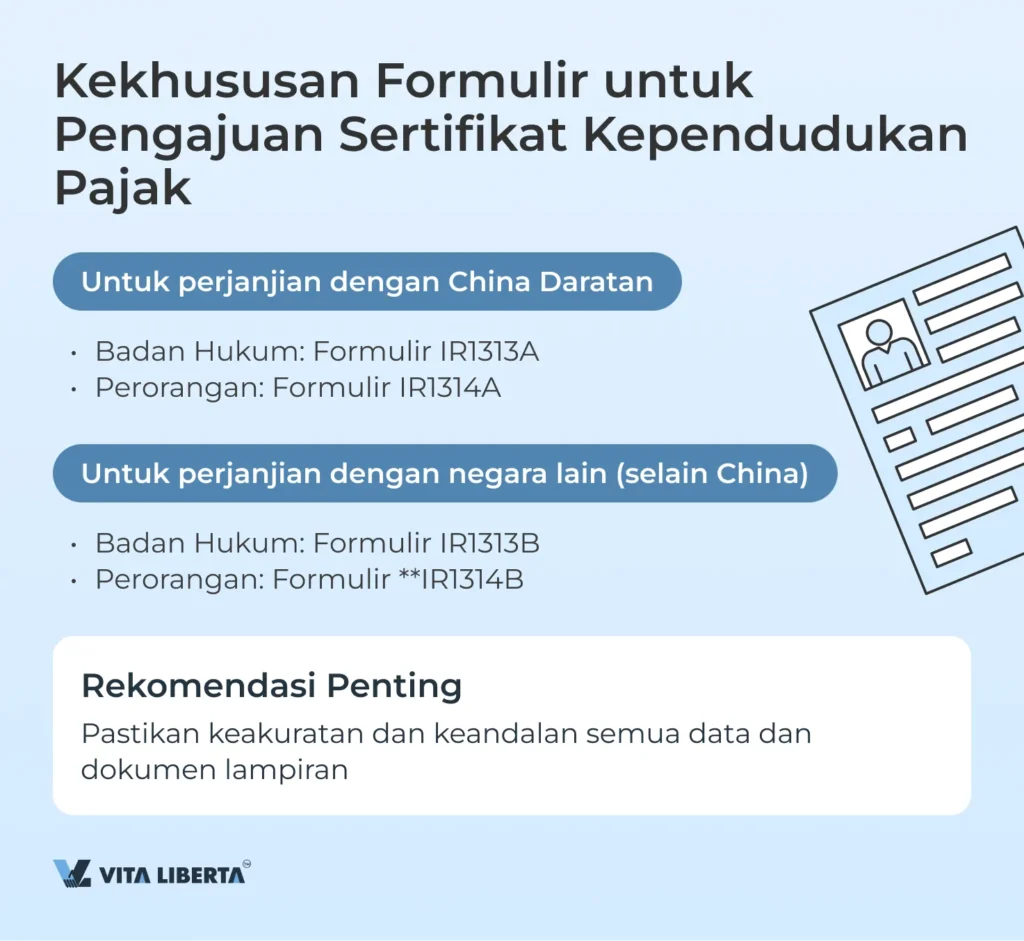 Kekhususan Formulir untuk Pengajuan Sertifikat Kependudukan Pajak

Untuk perjanjian dengan China Daratan

• Badan Hukum: Formulir IR1313A
• Perorangan: Formulir IR1314A

Untuk perjanjian dengan negara lain (selain China)

• Badan Hukum: Formulir IR1313B
• Perorangan: Formulir **IR1314B

Rekomendasi Penting

Pastikan keakuratan dan keandalan semua data dan dokumen lampiran

VITA LIBERTA